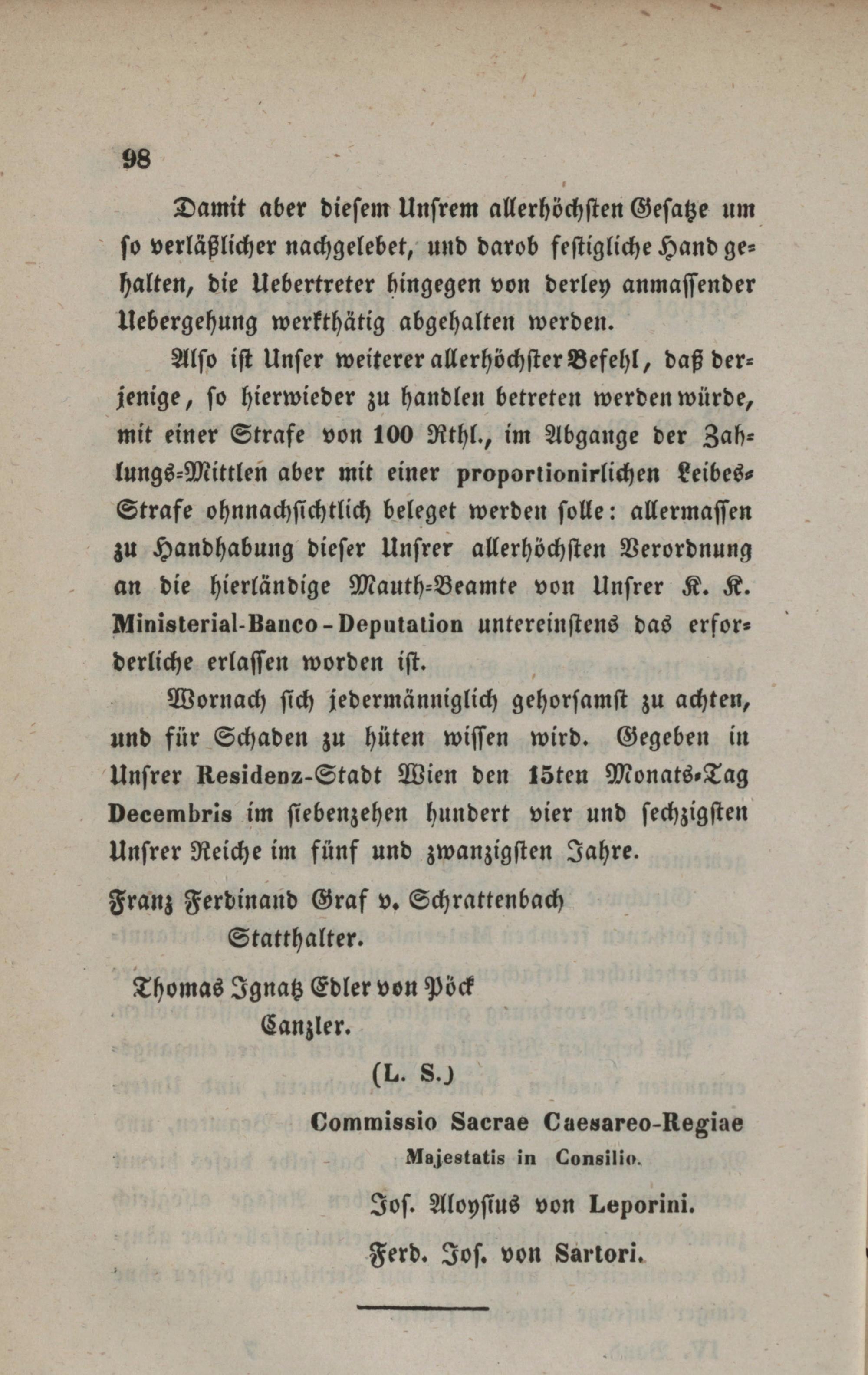 98

Damit aber diesem Unsrem allerhöchsten Gesatze um so verläßlicher nachgelebet, und darob festigliche Hand gehalten, die Uebertreter hingegen von derley anmassender Uebergehung werkthätig abgehalten werden.

Also ist Unser weiterer allerhöchster Befehl, daß derjenige, so hierwieder zu handlen betreten werden würde, mit einer Strafe von 100 Rthl., im Abgange der Zahlungs-Mittlen aber mit einer proportionirlichen Leibes-Strafe ohnnachsichtlich beleget werden solle: allermassen zu Handhabung dieser Unsrer allerhöchsten Verordnung an die hierländige Mauth-Beamte von Unsrer K. K. Ministerial-Banco-Deputation untereinstens das erforderliche erlassen worden ist.

Wornach sich jedermänniglich gehorsamst zu achten, und für Schaden zu hüten wissen wird. Gegeben in Unsrer Residenz-Stadt Wien den 15ten Monats-Tag Decembris im siebenzehen hundert vier und sechzigsten Unsrer Reiche im fünf und zwanzigsten Jahre.

Franz Ferdinand Graf v. Schrattenbach
Statthalter.

Thomas Ignatz Edler von Pöck
Canzler.

(L. S.)

Commissio Sacrae Caesareo-Regiae
Majestatis in Consilio.

Jos. Aloysius von Leporini.

Ferd. Jos. von Sartori.